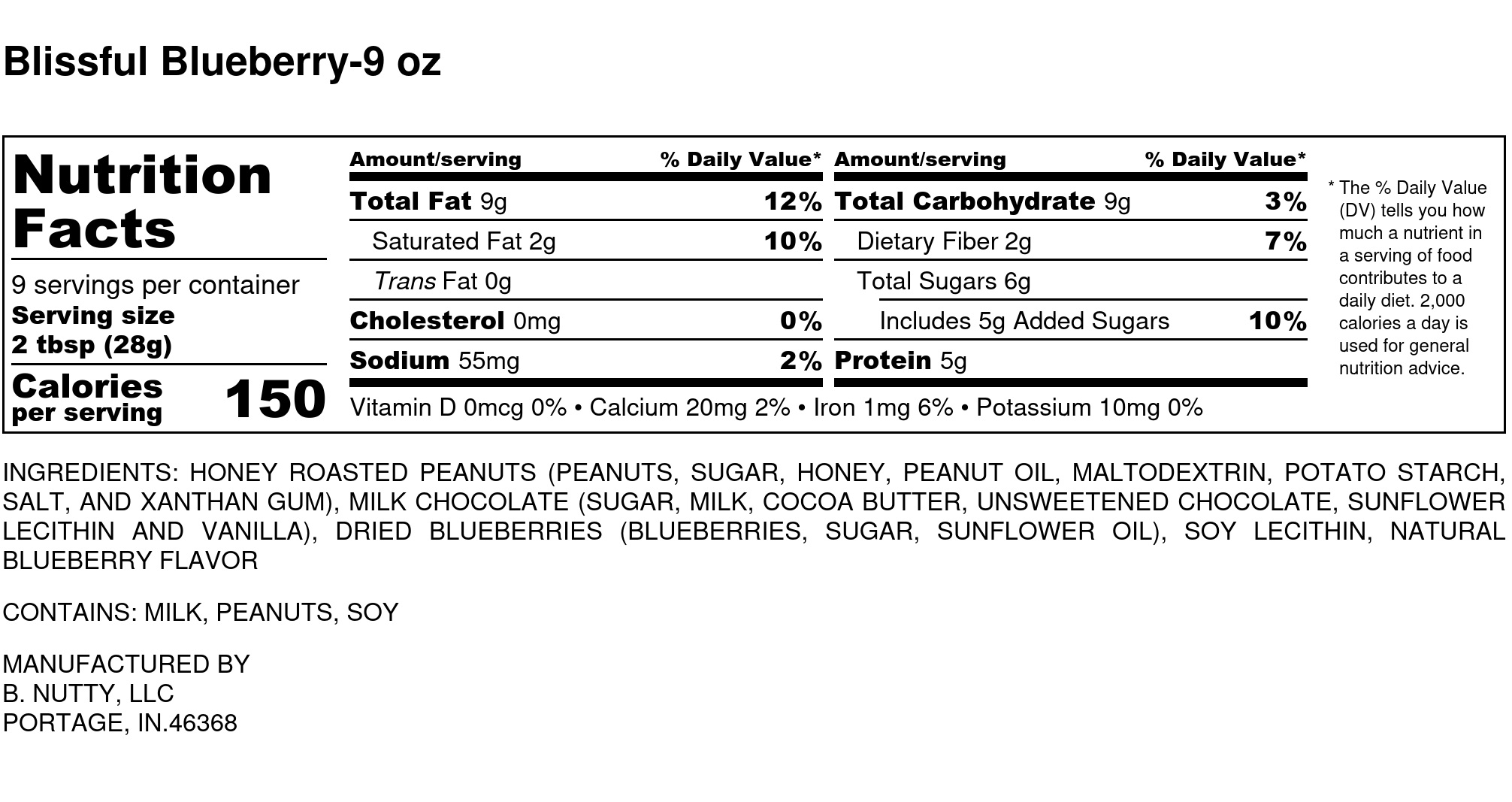 Blissful Blueberry-9 oz

Nutrition Facts

9 servings per container
Serving size
2 tbsp (28g)

Calories per serving 150

Amount/serving % Daily Value*
Total Fat 9g 12%
Saturated Fat 2g 10%
Trans Fat 0g
Cholesterol 0mg 0%
Sodium 55mg 2%

Amount/serving % Daily Value*
Total Carbohydrate 9g 3%
Dietary Fiber 2g 7%
Total Sugars 6g
Includes 5g Added Sugars 10%
Protein 5g

Vitamin D 0mcg 0% • Calcium 20mg 2% • Iron 1mg 6% • Potassium 10mg 0%

* The % Daily Value (DV) tells you how much a nutrient in a serving of food contributes to a daily diet. 2,000 calories a day is used for general nutrition advice.

INGREDIENTS: HONEY ROASTED PEANUTS (PEANUTS, SUGAR, HONEY, PEANUT OIL, MALTODEXTRIN, POTATO STARCH, SALT, AND XANTHAN GUM), MILK CHOCOLATE (SUGAR, MILK, COCOA BUTTER, UNSWEETENED CHOCOLATE, SUNFLOWER LECITHIN AND VANILLA), DRIED BLUEBERRIES (BLUEBERRIES, SUGAR, SUNFLOWER OIL), SOY LECITHIN, NATURAL BLUEBERRY FLAVOR

CONTAINS: MILK, PEANUTS, SOY

MANUFACTURED BY
B. NUTTY, LLC
PORTAGE, IN.46368